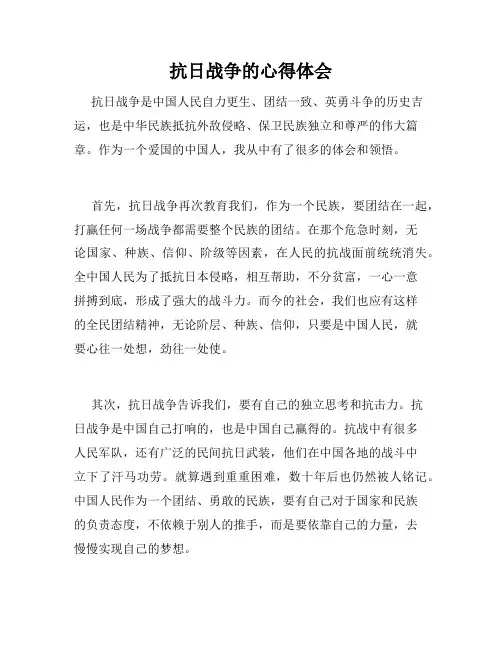 抗日战争的心得体会

抗日战争是中国人民自力更生、团结一致、英勇斗争的历史吉运，也是中华民族抵抗外敌侵略、保卫民族独立和尊严的伟大篇章。作为一个爱国的中国人，我从中有了很多的体会和领悟。

首先，抗日战争再次教育我们，作为一个民族，要团结在一起，打赢任何一场战争都需要整个民族的团结。在那个危急时刻，无论国家、种族、信仰、阶级等因素，在人民的抗战面前统统消失。全中国人民为了抵抗日本侵略，相互帮助，不分贫富，一心一意拼搏到底，形成了强大的战斗力。而今的社会，我们也应有这样的全民团结精神，无论阶层、种族、信仰，只要是中国人民，就要心往一处想，劲往一处使。

其次，抗日战争告诉我们，要有自己的独立思考和抗击力。抗日战争是中国自己打响的，也是中国自己赢得的。抗战中有很多人民军队，还有广泛的民间抗日武装，他们在中国各地的战斗中立下了汗马功劳。就算遇到重重困难，数十年后也仍然被人铭记。中国人民作为一个团结、勇敢的民族，要有自己对于国家和民族的负责态度，不依赖于别人的推手，而是要依靠自己的力量，去慢慢实现自己的梦想。